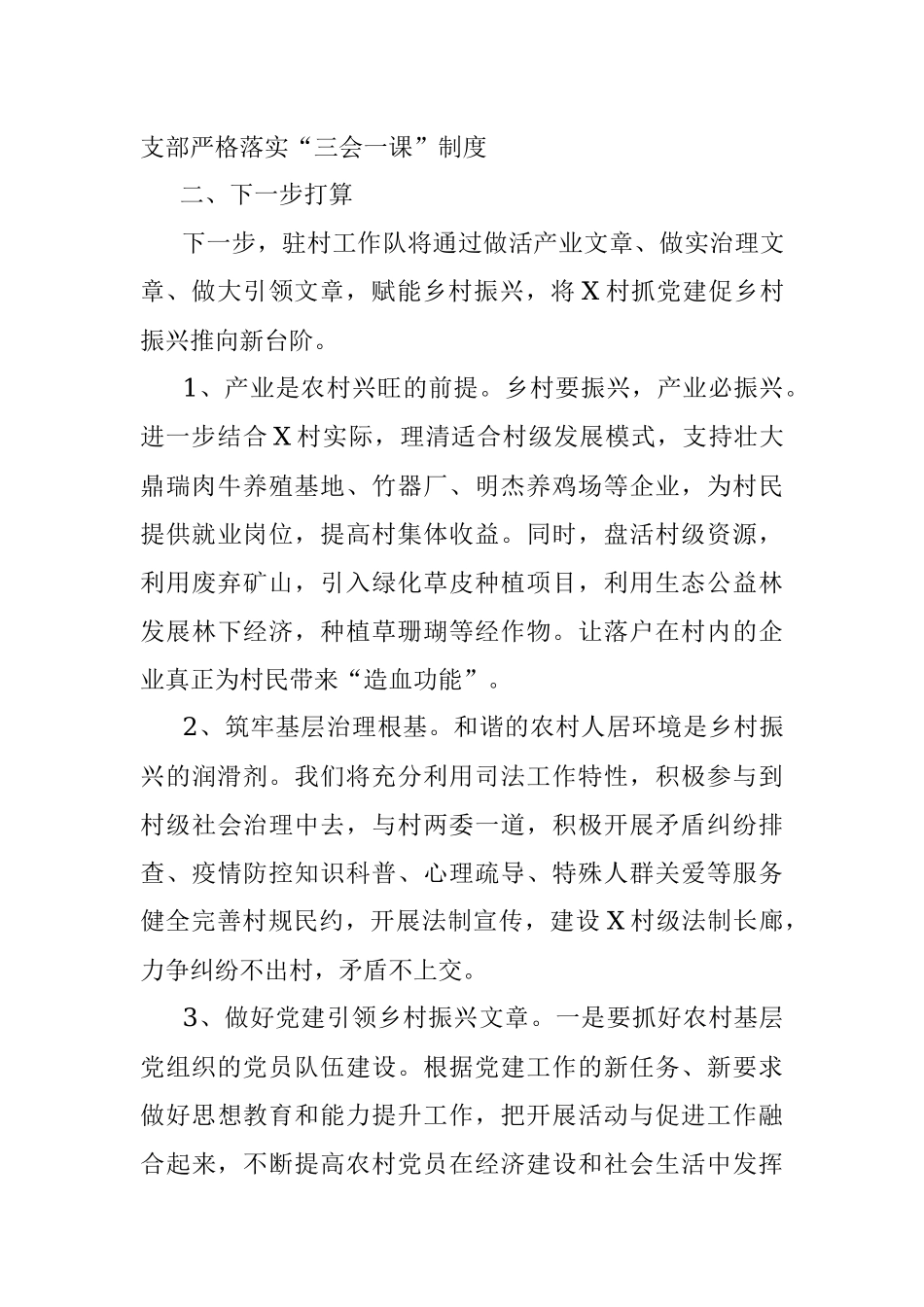 支部严格落实“三会一课”制度

二、下一步打算

下一步，驻村工作队将通过做活产业文章、做实治理文章、做大引领文章，赋能乡村振兴，将X村抓党建促乡村振兴推向新台阶。

1、产业是农村兴旺的前提。乡村要振兴，产业必振兴。进一步结合X村实际，理清适合村级发展模式，支持壮大鼎瑞肉牛养殖基地、竹器厂、明杰养鸡场等企业，为村民提供就业岗位，提高村集体收益。同时，盘活村级资源，利用废弃矿山，引入绿化草皮种植项目，利用生态公益林发展林下经济，种植草珊瑚等经作物。让落户在村内的企业真正为村民带来“造血功能”。

2、筑牢基层治理根基。和谐的农村人居环境是乡村振兴的润滑剂。我们将充分利用司法工作特性，积极参与到村级社会治理中去，与村两委一道，积极开展矛盾纠纷排查、疫情防控知识科普、心理疏导、特殊人群关爱等服务健全完善村规民约，开展法制宣传，建设X村级法制长廊，力争纠纷不出村，矛盾不上交。

3、做好党建引领乡村振兴文章。一是要抓好农村基层党组织的党员队伍建设。根据党建工作的新任务、新要求做好思想教育和能力提升工作，把开展活动与促进工作融合起来，不断提高农村党员在经济建设和社会生活中发挥